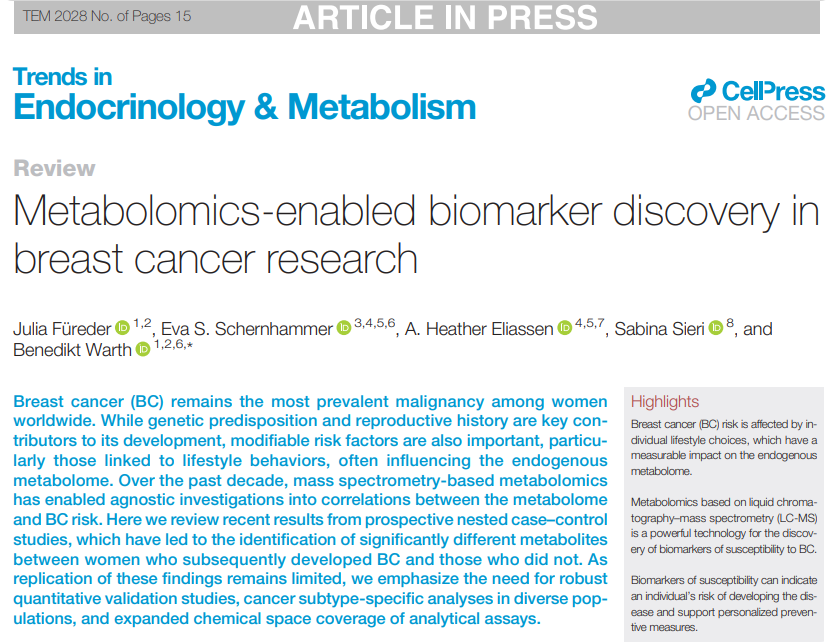 TEM 2028 No. of Pages 15

ARTICLE IN PRESS

Trends in
Endocrinology & Metabolism

CellPress
OPEN ACCESS

Review

Metabolomics-enabled biomarker discovery in breast cancer research

Julia Füreder $^{1,2}$, Eva S. Schernhammer $^{3,4,5,6}$, A. Heather Eliassen $^{4,5,7}$, Sabina Sieri $^{8}$, and Benedikt Warth $^{1,2,6,*}$

Breast cancer (BC) remains the most prevalent malignancy among women worldwide. While genetic predisposition and reproductive history are key contributors to its development, modifiable risk factors are also important, particularly those linked to lifestyle behaviors, often influencing the endogenous metabolome. Over the past decade, mass spectrometry-based metabolomics has enabled agnostic investigations into correlations between the metabolome and BC risk. Here we review recent results from prospective nested case–control studies, which have led to the identification of significantly different metabolites between women who subsequently developed BC and those who did not. As replication of these findings remains limited, we emphasize the need for robust quantitative validation studies, cancer subtype-specific analyses in diverse populations, and expanded chemical space coverage of analytical assays.

Highlights

Breast cancer (BC) risk is affected by individual lifestyle choices, which have a measurable impact on the endogenous metabolome.

Metabolomics based on liquid chromatography–mass spectrometry (LC-MS) is a powerful technology for the discovery of biomarkers of susceptibility to BC.

Biomarkers of susceptibility can indicate an individual's risk of developing the disease and support personalized preventive measures.